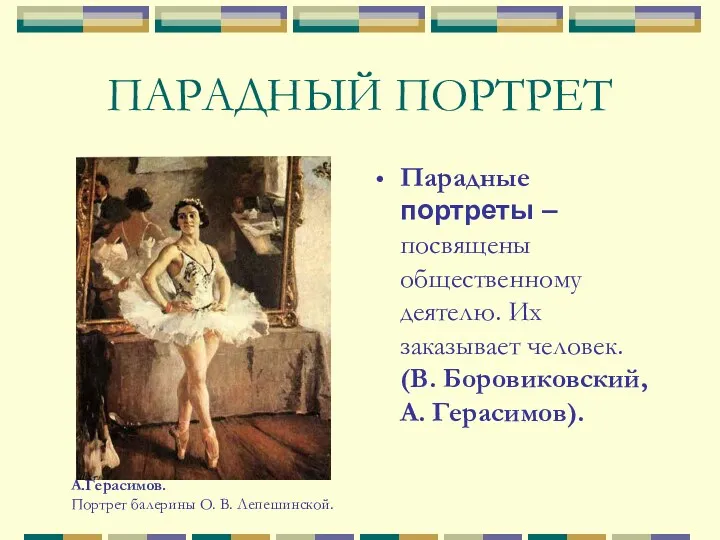 ПАРАДНЫЙ ПОРТРЕТ

• Парадные портреты – посвящены общественному деятелю. Их заказывает человек. (В. Боровиковский, А. Герасимов).

А.Герасимов.
Портрет балерины О. В. Лепешинской.